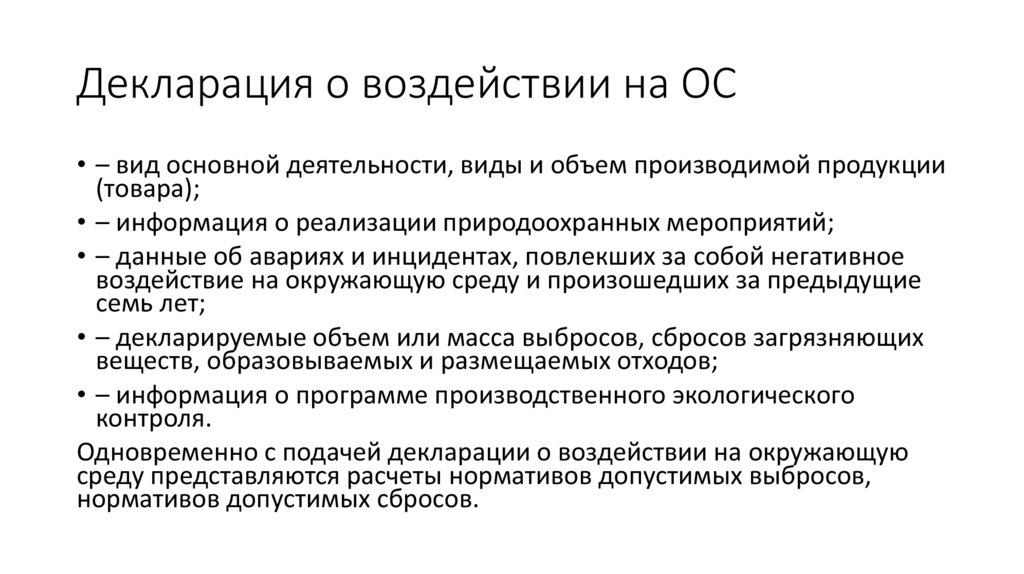 Декларация о воздействии на ОС

• – вид основной деятельности, виды и объем производимой продукции (товара);
• – информация о реализации природоохранных мероприятий;
• – данные об авариях и инцидентах, повлекших за собой негативное воздействие на окружающую среду и произошедших за предыдущие семь лет;
• – декларируемые объем или масса выбросов, сбросов загрязняющих веществ, образовываемых и размещаемых отходов;
• – информация о программе производственного экологического контроля.

Одновременно с подачей декларации о воздействии на окружающую среду представляются расчеты нормативов допустимых выбросов, нормативов допустимых сбросов.